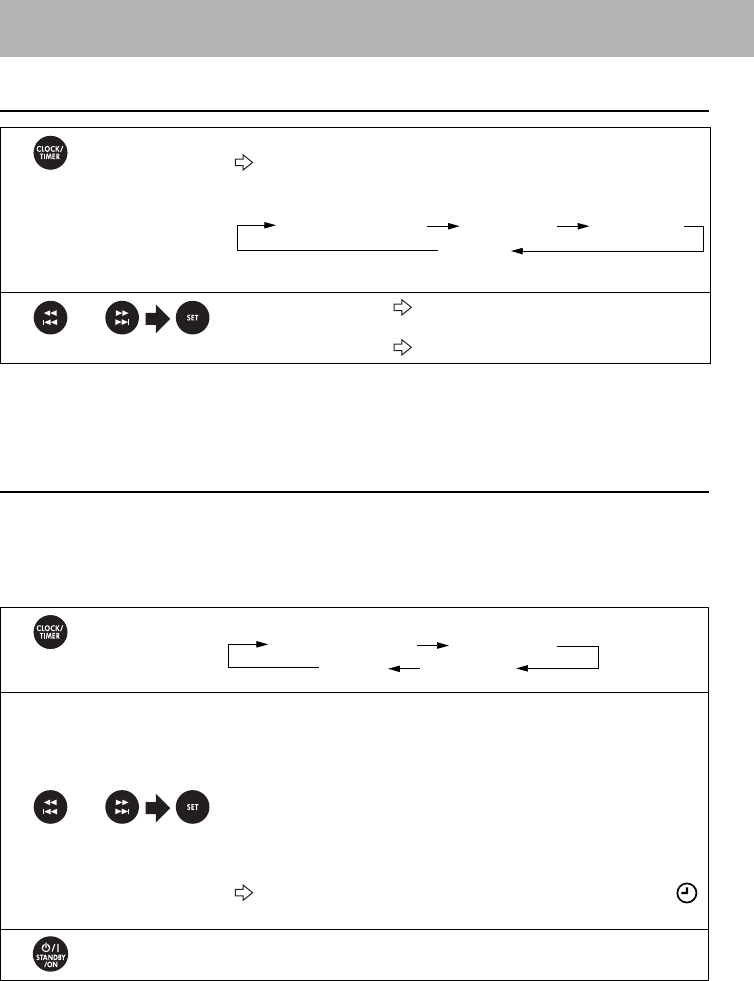 CLOCK/ TIMER

SET

CLOCK/ TIMER

SET

STANDBY /ON